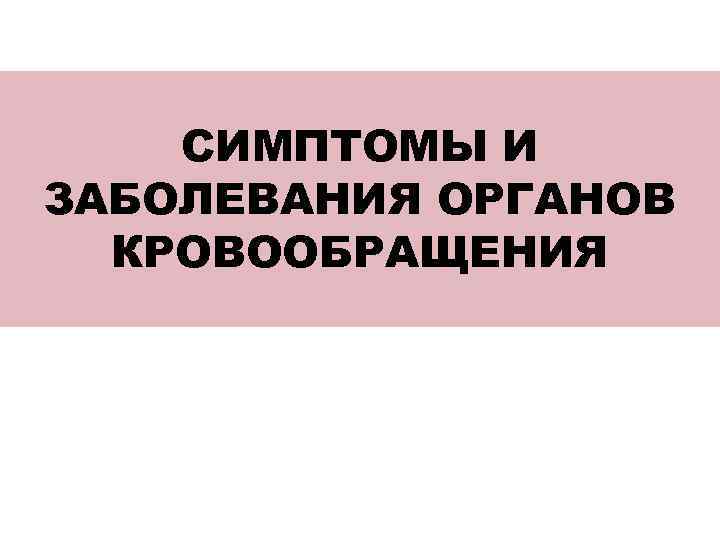 СИМПТОМЫ И ЗАБОЛЕВАНИЯ ОРГАНОВ КРОВООБРАЩЕНИЯ